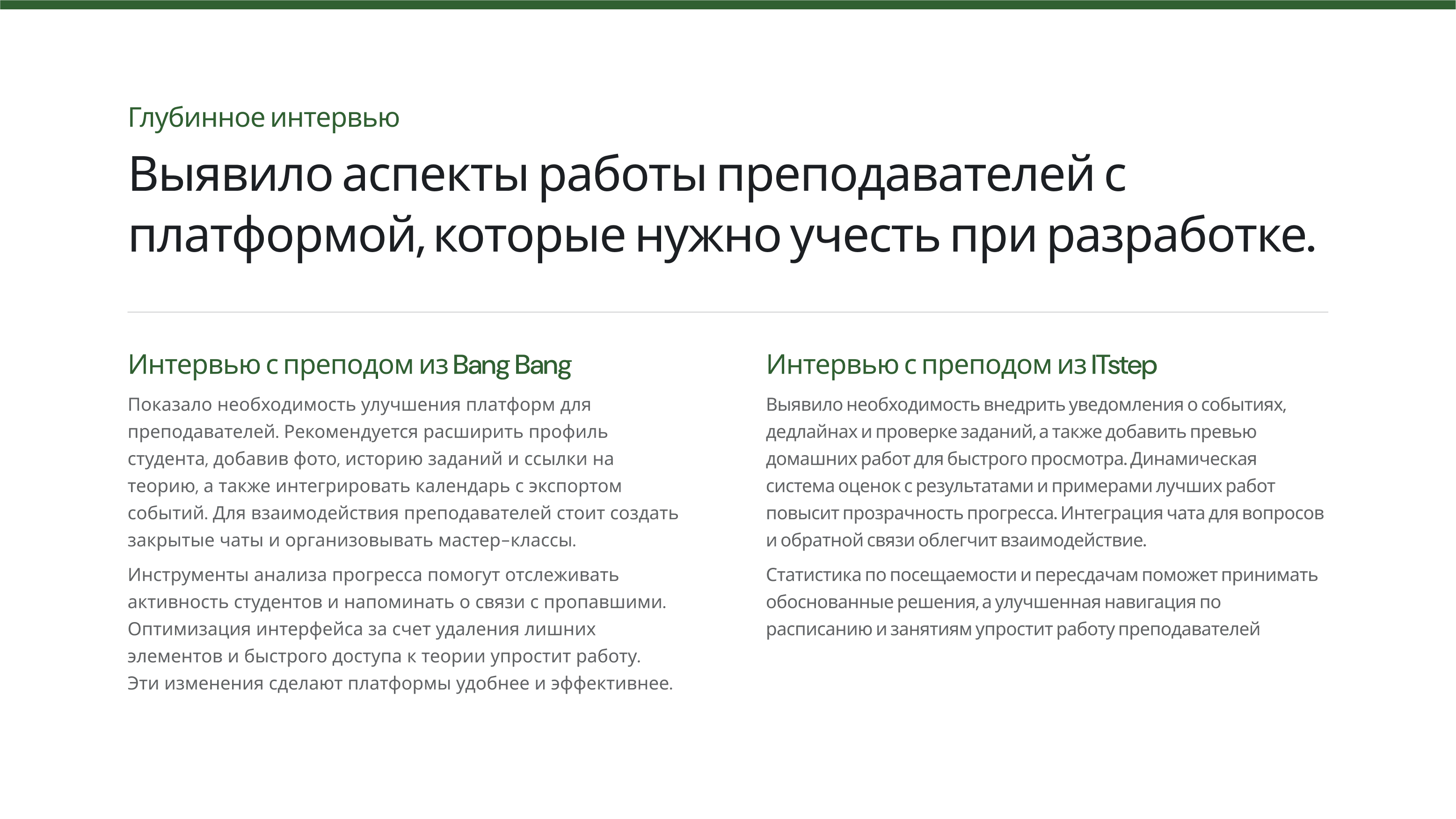 Глубинное интервью

Выявило аспекты работы преподавателей с платформой, которые нужно учесть при разработке.

Интервью с преподом из Bang Bang

Показало необходимость улучшения платформ для преподавателей. Рекомендуется расширить профиль студента, добавив фото, историю заданий и ссылки на теорию, а также интегрировать календарь с экспортом событий. Для взаимодействия преподавателей стоит создать закрытые чаты и организовывать мастер-классы.

Инструменты анализа прогресса помогут отслеживать активность студентов и напоминать о связи с пропавшими. Оптимизация интерфейса за счет удаления лишних элементов и быстрого доступа к теории упростит работу. Эти изменения сделают платформы удобнее и эффективнее.

Интервью с преподом из ITstep

Выявило необходимость внедрить уведомления о событиях, дедлайнах и проверке заданий, а также добавить превью домашних работ для быстрого просмотра. Динамическая система оценок с результатами и примерами лучших работ повысит прозрачность прогресса. Интеграция чата для вопросов и обратной связи облегчит взаимодействие.

Статистика по посещаемости и пересдачам поможет принимать обоснованные решения, а улучшенная навигация по расписанию и занятиям упростит работу преподавателей